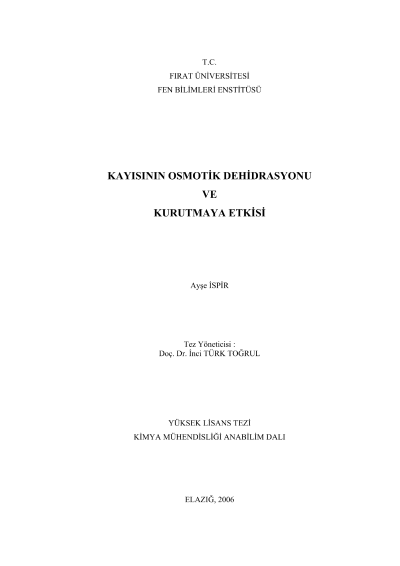 T.C.
FIRAT ÜNİVERSİTESİ
FEN BİLİMLERİ ENSTİTÜSÜ

KAYISININ OSMOTİK DEHİDRASYONU
VE
KURUTMAYA ETKİSİ

Ayşe İSPİR

Tez Yöneticisi :
Doç. Dr. İnci TÜRK TOĞRUL

YÜKSEK LİSANS TEZİ
KİMYA MÜHENDİSLİĞİ ANABİLİM DALI

ELAZIĞ, 2006